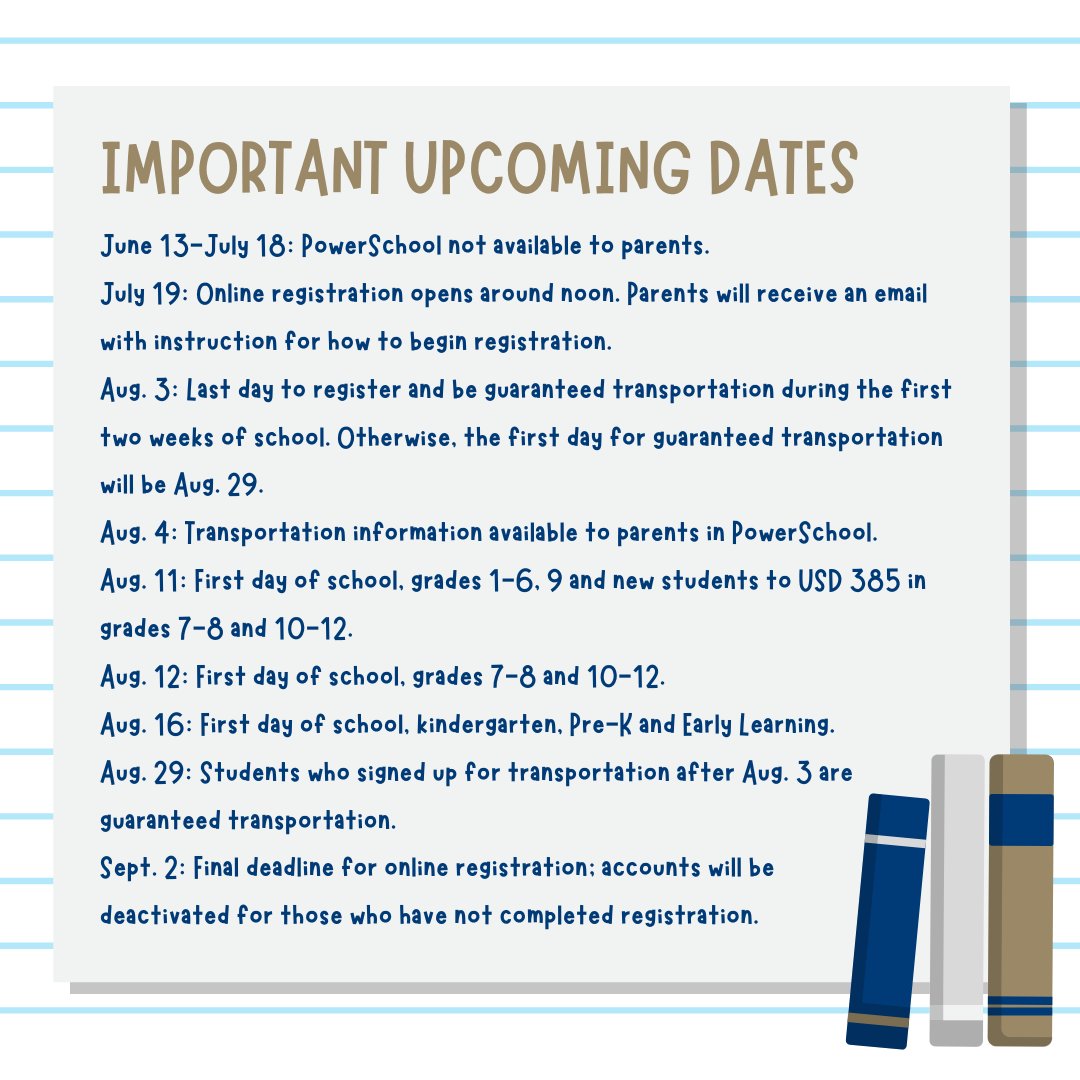 IMPORTANT UPCOMING DATES

June 13-July 18: PowerSchool not available to parents.

July 19: Online registration opens around noon. Parents will receive an email with instruction for how to begin registration.

Aug. 3: Last day to register and be guaranteed transportation during the first two weeks of school. Otherwise, the first day for guaranteed transportation will be Aug. 29.

Aug. 4: Transportation information available to parents in PowerSchool.

Aug. 11: First day of school, grades 1-6, 9 and new students to USD 385 in grades 7-8 and 10-12.

Aug. 12: First day of school, grades 7-8 and 10-12.

Aug. 16: First day of school, kindergarten, Pre-K and Early Learning.

Aug. 29: Students who signed up for transportation after Aug. 3 are guaranteed transportation.

Sept. 2: Final deadline for online registration; accounts will be deactivated for those who have not completed registration.